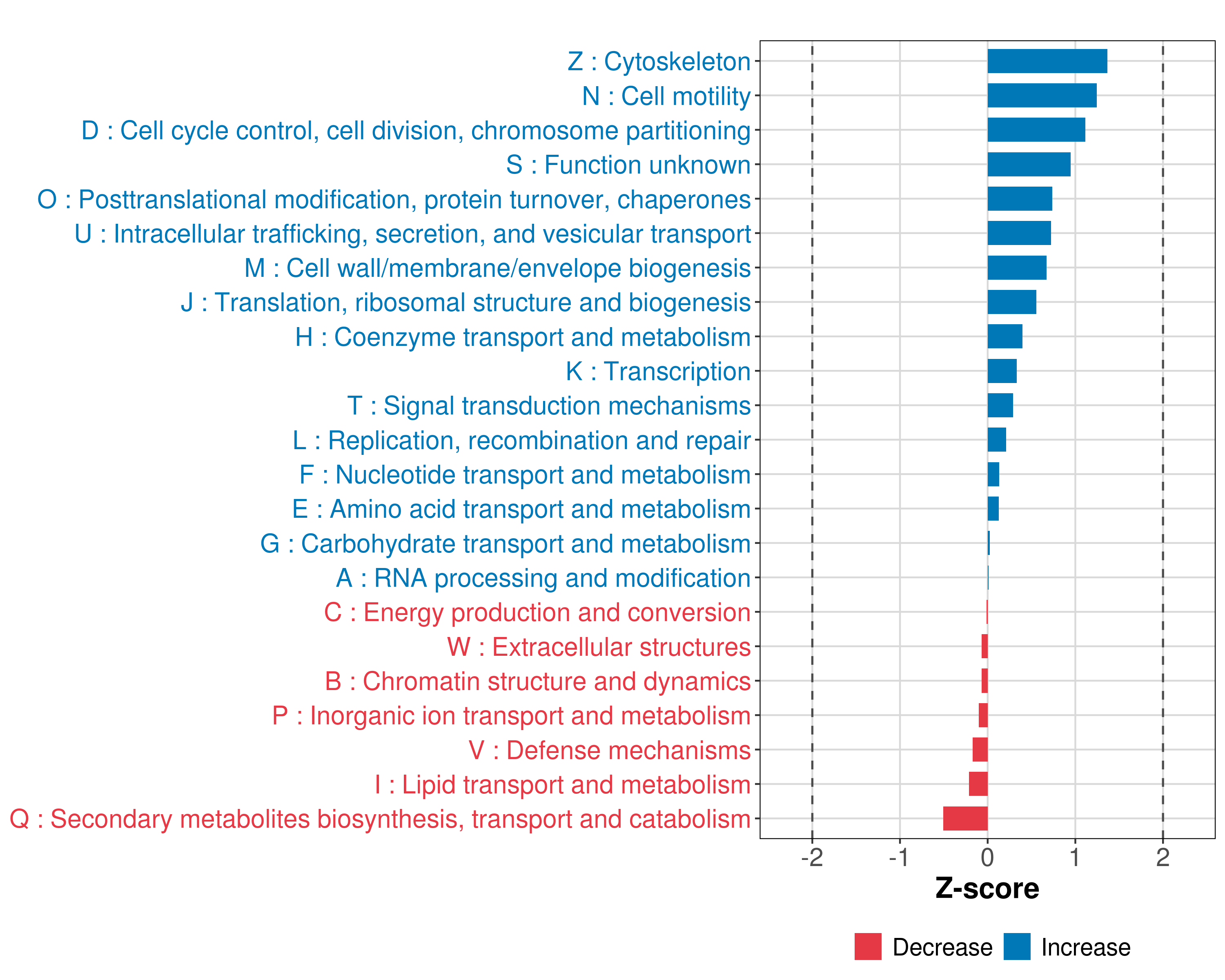 Z : Cytoskeleton
N : Cell motility
D : Cell cycle control, cell division, chromosome partitioning
S : Function unknown
O : Posttranslational modification, protein turnover, chaperones
U : Intracellular trafficking, secretion, and vesicular transport
M : Cell wall/membrane/envelope biogenesis
J : Translation, ribosomal structure and biogenesis
H : Coenzyme transport and metabolism
K : Transcription
T : Signal transduction mechanisms
L : Replication, recombination and repair
F : Nucleotide transport and metabolism
E : Amino acid transport and metabolism
G : Carbohydrate transport and metabolism
A : RNA processing and modification
C : Energy production and conversion
W : Extracellular structures
B : Chromatin structure and dynamics
P : Inorganic ion transport and metabolism
V : Defense mechanisms
I : Lipid transport and metabolism
Q : Secondary metabolites biosynthesis, transport and catabolism

-2
-1
0
1
2

Z-score

Decrease
Increase